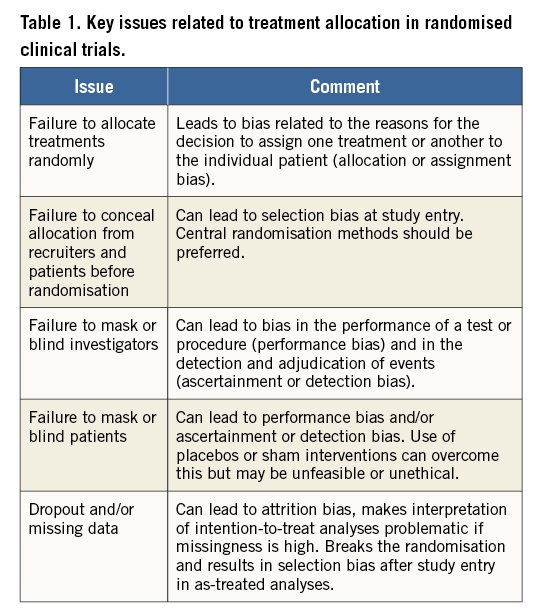 Table 1. Key issues related to treatment allocation in randomised clinical trials.

| Issue | Comment |
|---|---|
| Failure to allocate treatments randomly | Leads to bias related to the reasons for the decision to assign one treatment or another to the individual patient (allocation or assignment bias). |
| Failure to conceal allocation from recruiters and patients before randomisation | Can lead to selection bias at study entry. Central randomisation methods should be preferred. |
| Failure to mask or blind investigators | Can lead to bias in the performance of a test or procedure (performance bias) and in the detection and adjudication of events (ascertainment or detection bias). |
| Failure to mask or blind patients | Can lead to performance bias and/or ascertainment or detection bias. Use of placebos or sham interventions can overcome this but may be unfeasible or unethical. |
| Dropout and/or missing data | Can lead to attrition bias, makes interpretation of intention-to-treat analyses problematic if missingness is high. Breaks the randomisation and results in selection bias after study entry in as-treated analyses. |